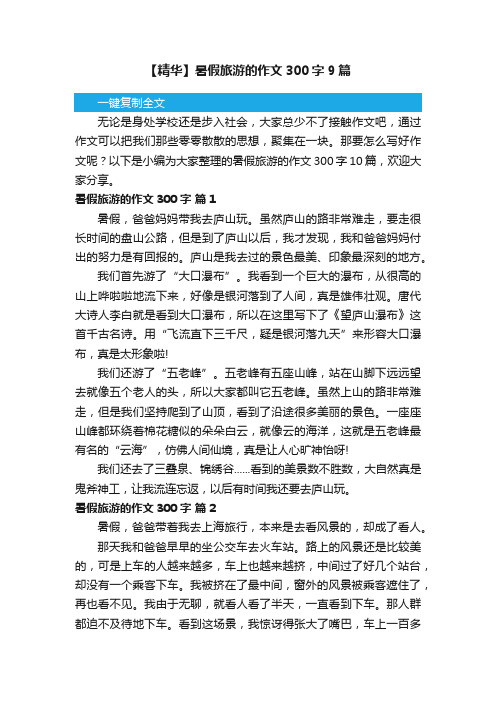 【精华】暑假旅游的作文 300 字 9 篇

一键复制全文

无论是身处学校还是步入社会，大家总少不了接触作文吧，通过作文可以把我们那些零零散散的思想，聚集在一块。那要怎么写好作文呢？以下是小编为大家整理的暑假旅游的作文 300 字 10 篇，欢迎大家分享。

暑假旅游的作文 300 字 篇 1

暑假，爸爸妈妈带我去庐山玩。虽然庐山的路非常难走，要走很长时间的盘山公路，但是到了庐山以后，我才发现，我和爸爸妈妈付出的努力是有回报的。庐山是我去过的景色最美、印象最深刻的地方。

我们首先游了“大口瀑布”。我看到一个巨大的瀑布，从很高的山上哗啦啦地流下来，好像是银河落到了人间，真是雄伟壮观。唐代大诗人李白就是看到大口瀑布，所以在这里写下了《望庐山瀑布》这首千古名诗。用“飞流直下三千尺，疑是银河落九天”来形容大口瀑布，真是太形象啦!

我们还游了“五老峰”。五老峰有五座山峰，站在山脚下远远望去就像五个老人的头，所以大家都叫它五老峰。虽然上山的路非常难走，但是我们坚持爬到了山顶，看到了沿途很多美丽的景色。一座座山峰都环绕着棉花糖似的朵朵白云，就像云的海洋，这就是五老峰最有名的“云海”，仿佛人间仙境，真是让人心旷神怡呀!

我们还去了三叠泉、锦绣谷……看到的美景数不胜数，大自然真是鬼斧神工，让我流连忘返，以后有时间我还要去庐山玩。

暑假旅游的作文 300 字 篇 2

暑假，爸爸带着我去上海旅行，本来是去看风景的，却成了看人。

那天我和爸爸早早的坐公交车去火车站。路上的风景还是比较美的，可是上车的人越来越多，车上也越来越挤，中间过了好几个站台，却没有一个乘客下车。我被挤在了最中间，窗外的风景被乘客遮住了，再也看不见。我由于无聊，就看人看了半天，一直看到下车。那人群都迫不及待地下车。看到这场景，我惊讶得张大了嘴巴，车上一百多